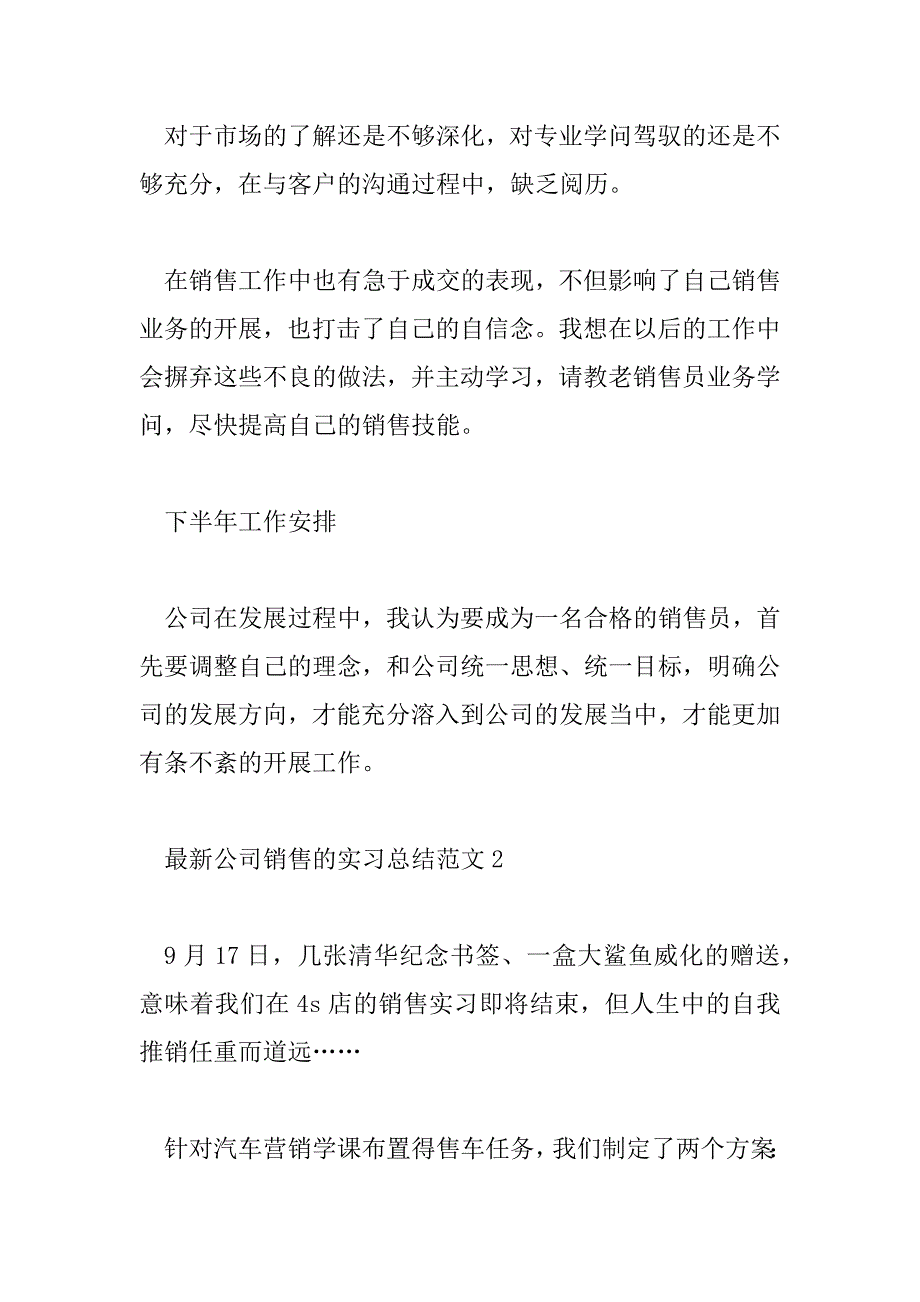 对于市场的了解还是不够深化，对专业学问驾驭的还是不够充分，在与客户的沟通过程中，缺乏阅历。

在销售工作中也有急于成交的表现，不但影响了自己销售业务的开展，也打击了自己的自信念。我想在以后的工作中会摒弃这些不良的做法，并主动学习，请教老销售员业务学问，尽快提高自己的销售技能。

下半年工作安排

公司在发展过程中，我认为要成为一名合格的销售员，首先要调整自己的理念，和公司统一思想、统一目标，明确公司的发展方向，才能充分溶入到公司的发展当中，才能更加有条不紊的开展工作。

最新公司销售的实习总结范文 2

9 月 17 日，几张清华纪念书签、一盒大鲨鱼威化的赠送，意味着我们在 4s 店的销售实习即将结束，但人生中的自我推销任重而道远……

针对汽车营销学课布置得售车任务，我们制定了两个方案